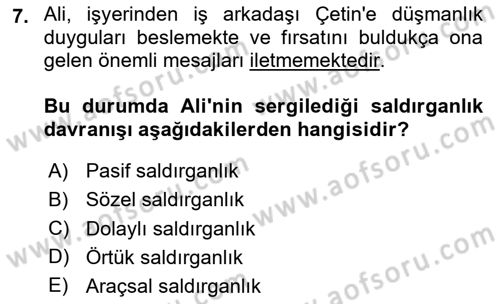 7. Ali, işyerinden iş arkadaşı Çetin'e düşmanlık duyguları beslemekte ve fırsatını buldukça ona gelen önemli mesajları iletmemektedir.

Bu durumda Ali'nin sergilediği saldırganlık davranışı aşağıdakilerden hangisidir?

A) Pasif saldırganlık
B) Sözel saldırganlık
C) Dolaylı saldırganlık
D) Örtük saldırganlık
E) Araçsal saldırganlık

www.aofsoru.com